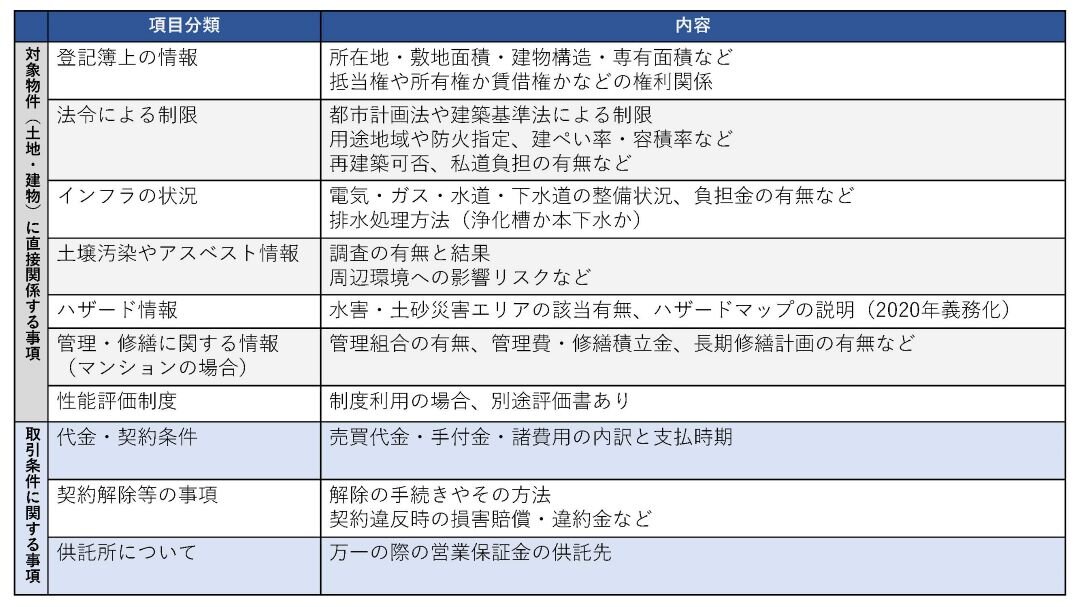 | | 項目分類 | 内容 |
|---|---|---|
| 対象物件（土地・建物）に直接関係する事項 | 登記簿上の情報 | 所在地・敷地面積・建物構造・専有面積など 抵当権や所有権か賃借権かなどの権利関係 |
| | 法令による制限 | 都市計画法や建築基準法による制限 用途地域や防火指定、建ぺい率・容積率など 再建築可否、私道負担の有無など |
| | インフラの状況 | 電気・ガス・水道・下水道の整備状況、負担金の有無など 排水処理方法（浄化槽か本下水か） |
| | 土壌汚染やアスベスト情報 | 調査の有無と結果 周辺環境への影響リスクなど |
| | ハザード情報 | 水害・土砂災害エリアの該当有無、ハザードマップの説明（2020年義務化） |
| | 管理・修繕に関する情報（マンションの場合） | 管理組合の有無、管理費・修繕積立金、長期修繕計画の有無など |
| | 性能評価制度 | 制度利用の場合、別途評価書あり |
| 取引条件に関する事項 | 代金・契約条件 | 売買代金・手付金・諸費用の内訳と支払時期 |
| | 契約解除等の事項 | 解除の手続きやその方法 契約違反時の損害賠償・違約金など |
| | 供託所について | 万一の際の営業保証金の供託先 |